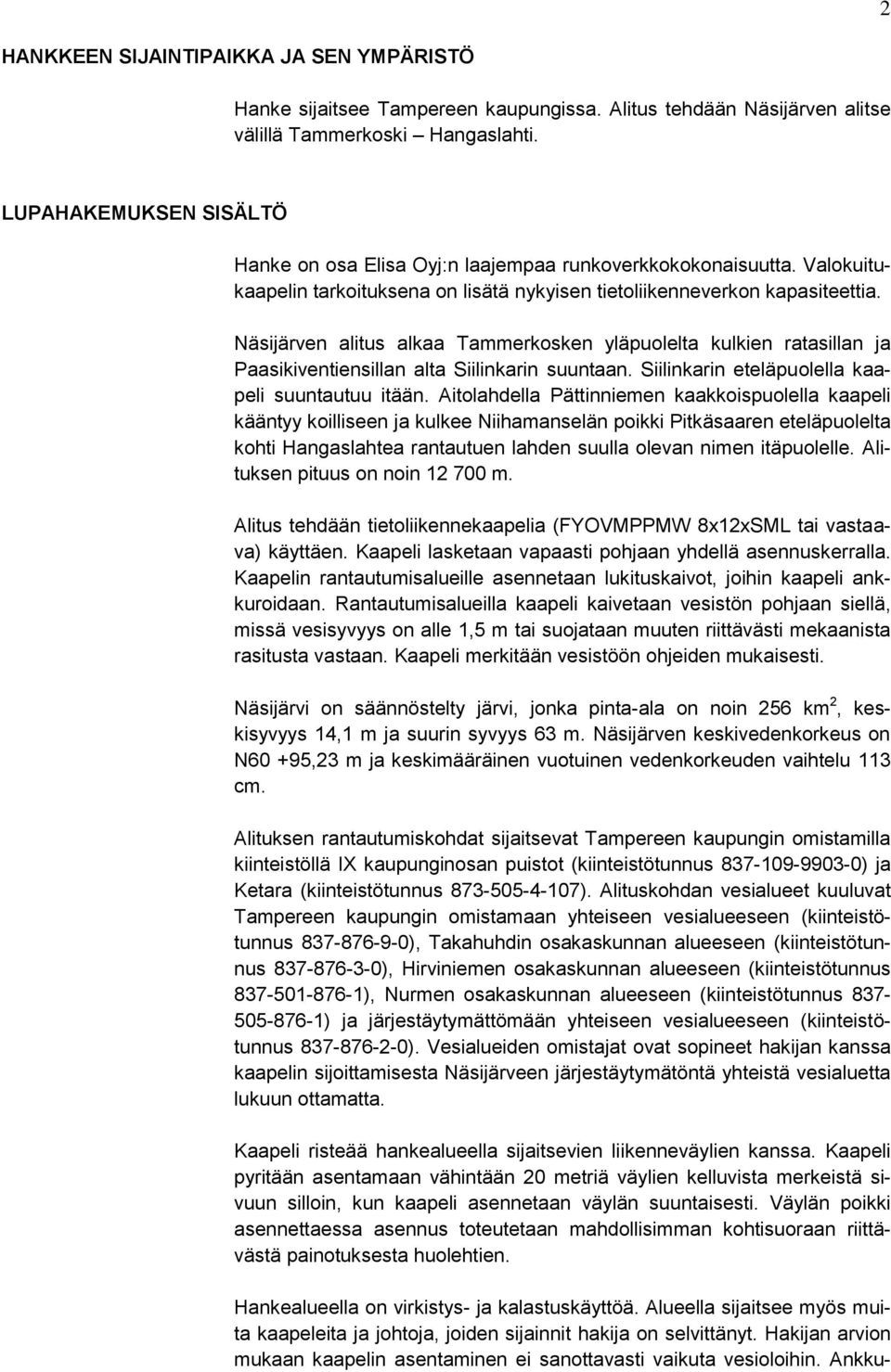 2

HANKKEEN SIJAINTIPAIKKA JA SEN YMPÄRISTÖ

Hanke sijaitsee Tampereen kaupungissa. Alitus tehdään Näsijärven alitse välillä Tammerkoski – Hangaslahti.

LUPAHAKEMUKSEN SISÄLTÖ

Hanke on osa Elisa Oyj:n laajempaa runkoverkkokokonaisuutta. Valokuitukaapelin tarkoituksena on lisätä nykyisen tietoliikenneverkon kapasiteettia.

Näsijärven alitus alkaa Tammerkosken yläpuolelta kulkien ratasillan ja Paasikiventiensillan alta Siilinkarin suuntaan. Siilinkarin eteläpuolella kaapeli suuntautuu itään. Aitolahdella Pättinniemen kaakkoispuolella kaapeli kääntyy koilliseen ja kulkee Niihamanselän poikki Pitkäsaaren eteläpuolelta kohti Hangaslahtea rantautuen lahden suulla olevan nimen itäpuolelle. Alituksen pituus on noin 12 700 m.

Alitus tehdään tietoliikennekaapelia (FYOVMPPMW 8x12xSML tai vastaava) käyttäen. Kaapeli lasketaan vapaasti pohjaan yhdellä asennuskerralla. Kaapelin rantautumisalueille asennetaan lukituskaivot, joihin kaapeli ankkuroidaan. Rantautumisalueilla kaapeli kaivetaan vesistön pohjaan siellä, missä vesisyvyys on alle 1,5 m tai suojataan muuten riittävästi mekaanista rasitusta vastaan. Kaapeli merkitään vesistöön ohjeiden mukaisesti.

Näsijärvi on säännöstelty järvi, jonka pinta-ala on noin 256 km$^2$, keskisyvyys 14,1 m ja suurin syvyys 63 m. Näsijärven keskivedenkorkeus on N60 +95,23 m ja keskimääräinen vuotuinen vedenkorkeuden vaihtelu 113 cm.

Alituksen rantautumiskohdat sijaitsevat Tampereen kaupungin omistamilla kiinteistöllä IX kaupunginosan puistot (kiinteistötunnus 837-109-9903-0) ja Ketara (kiinteistötunnus 873-505-4-107). Alituskohdan vesialueet kuuluvat Tampereen kaupungin omistamaan yhteiseen vesialueeseen (kiinteistötunnus 837-876-9-0), Takahuhdin osakaskunnan alueeseen (kiinteistötunnus 837-876-3-0), Hirviniemen osakaskunnan alueeseen (kiinteistötunnus 837-501-876-1), Nurmen osakaskunnan alueeseen (kiinteistötunnus 837-505-876-1) ja järjestäytymättömään yhteiseen vesialueeseen (kiinteistötunnus 837-876-2-0). Vesialueiden omistajat ovat sopineet hakijan kanssa kaapelin sijoittamisesta Näsijärveen järjestäytymätöntä yhteistä vesialuetta lukuun ottamatta.

Kaapeli risteää hankealueella sijaitsevien liikenneväylien kanssa. Kaapeli pyritään asentamaan vähintään 20 metriä väylien kelluvista merkeistä sivuun silloin, kun kaapeli asennetaan väylän suuntaisesti. Väylän poikki asennettaessa asennus toteutetaan mahdollisimman kohtisuoraan riittävästä painotuksesta huolehtien.

Hankealueella on virkistys- ja kalastuskäyttöä. Alueella sijaitsee myös muita kaapeleita ja johtoja, joiden sijainnit hakija on selvittänyt. Hakijan arvion mukaan kaapelin asentaminen ei sanottavasti vaikuta vesioloihin. Ankku-